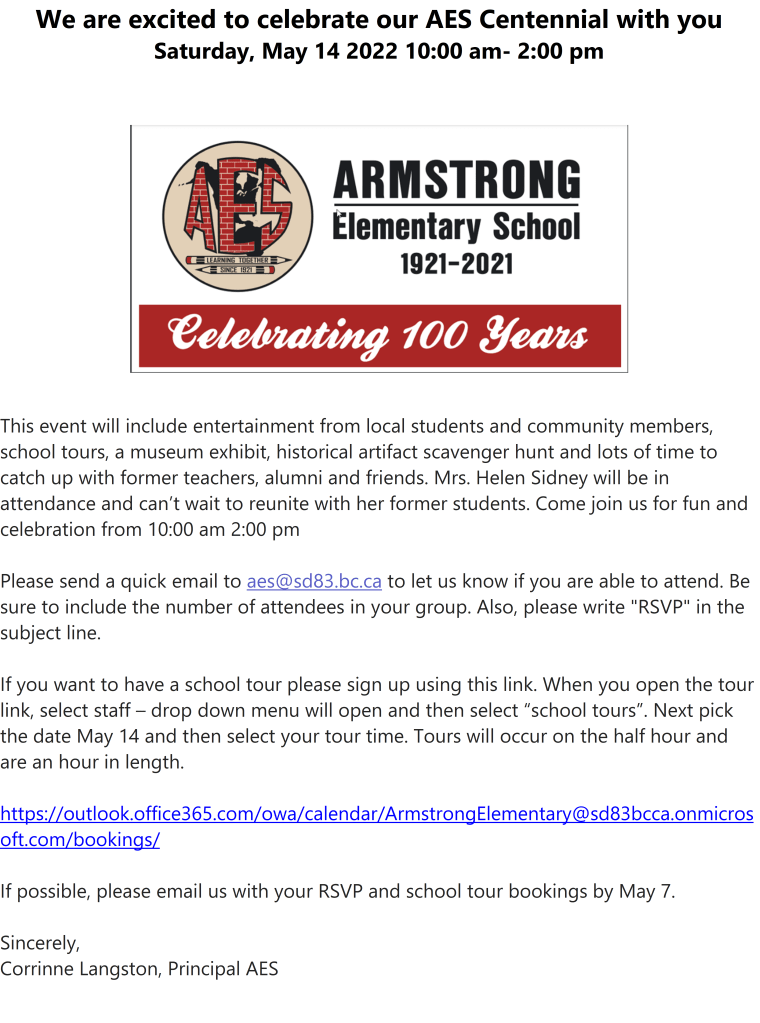 We are excited to celebrate our AES Centennial with you
Saturday, May 14 2022 10:00 am- 2:00 pm

AES
LEARNING TOGETHER
SINCE 1921
ARMSTRONG
Elementary School
1921-2021
Celebrating 100 Years

This event will include entertainment from local students and community members, school tours, a museum exhibit, historical artifact scavenger hunt and lots of time to catch up with former teachers, alumni and friends. Mrs. Helen Sidney will be in attendance and can't wait to reunite with her former students. Come join us for fun and celebration from 10:00 am 2:00 pm

Please send a quick email to aes@sd83.bc.ca to let us know if you are able to attend. Be sure to include the number of attendees in your group. Also, please write "RSVP" in the subject line.

If you want to have a school tour please sign up using this link. When you open the tour link, select staff – drop down menu will open and then select "school tours". Next pick the date May 14 and then select your tour time. Tours will occur on the half hour and are an hour in length.

https://outlook.office365.com/owa/calendar/ArmstrongElementary@sd83bcca.onmicrosoft.com/bookings/

If possible, please email us with your RSVP and school tour bookings by May 7.

Sincerely,
Corrinne Langston, Principal AES